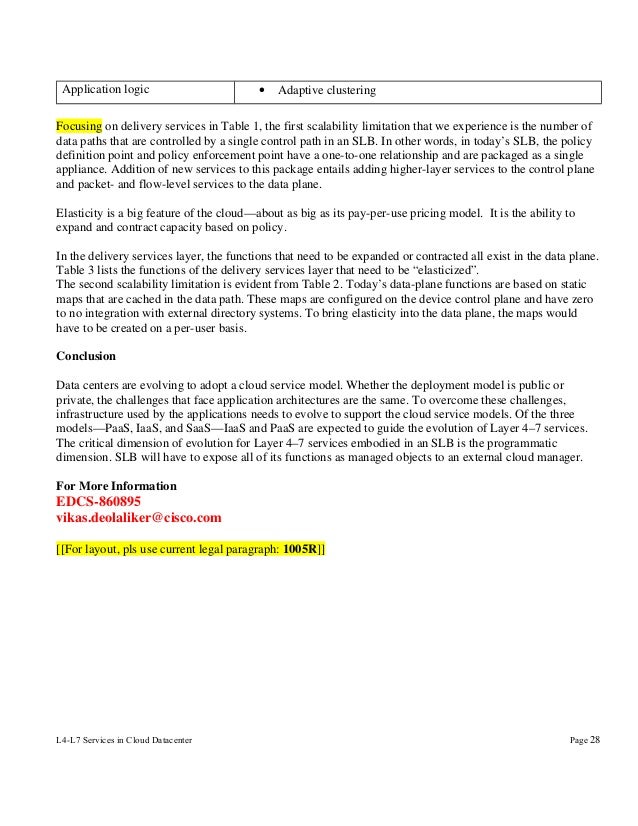 | Application logic | • Adaptive clustering |
|---|---|

Focusing on delivery services in Table 1, the first scalability limitation that we experience is the number of data paths that are controlled by a single control path in an SLB. In other words, in today's SLB, the policy definition point and policy enforcement point have a one-to-one relationship and are packaged as a single appliance. Addition of new services to this package entails adding higher-layer services to the control plane and packet- and flow-level services to the data plane.

Elasticity is a big feature of the cloud—about as big as its pay-per-use pricing model. It is the ability to expand and contract capacity based on policy.

In the delivery services layer, the functions that need to be expanded or contracted all exist in the data plane. Table 3 lists the functions of the delivery services layer that need to be "elasticized".
The second scalability limitation is evident from Table 2. Today's data-plane functions are based on static maps that are cached in the data path. These maps are configured on the device control plane and have zero to no integration with external directory systems. To bring elasticity into the data plane, the maps would have to be created on a per-user basis.

**Conclusion**

Data centers are evolving to adopt a cloud service model. Whether the deployment model is public or private, the challenges that face application architectures are the same. To overcome these challenges, infrastructure used by the applications needs to evolve to support the cloud service models. Of the three models—PaaS, IaaS, and SaaS—IaaS and PaaS are expected to guide the evolution of Layer 4–7 services. The critical dimension of evolution for Layer 4–7 services embodied in an SLB is the programmatic dimension. SLB will have to expose all of its functions as managed objects to an external cloud manager.

**For More Information**
**EDCS-860895**
**vikas.deolaliker@cisco.com**

[[For layout, pls use current legal paragraph: **1005R**]]

L4-L7 Services in Cloud Datacenter Page 28